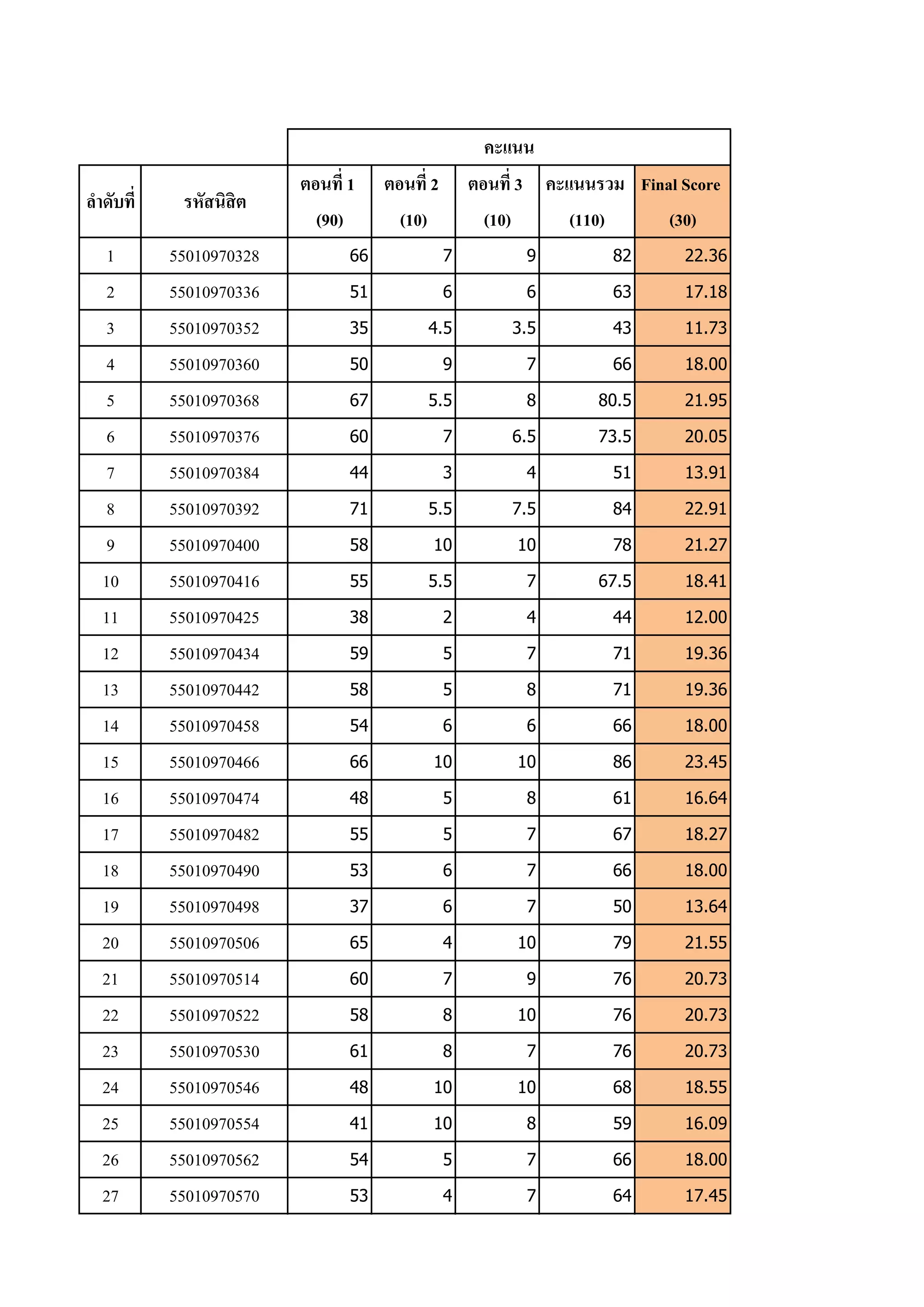 | | | คะแนน | | | | |
|---|---|---|---|---|---|---|
| ลำดับที่ | รหัสนิสิต | ตอนที่ 1 (90) | ตอนที่ 2 (10) | ตอนที่ 3 (10) | คะแนนรวม (110) | Final Score (30) |
| 1 | 55010970328 | 66 | 7 | 9 | 82 | 22.36 |
| 2 | 55010970336 | 51 | 6 | 6 | 63 | 17.18 |
| 3 | 55010970352 | 35 | 4.5 | 3.5 | 43 | 11.73 |
| 4 | 55010970360 | 50 | 9 | 7 | 66 | 18.00 |
| 5 | 55010970368 | 67 | 5.5 | 8 | 80.5 | 21.95 |
| 6 | 55010970376 | 60 | 7 | 6.5 | 73.5 | 20.05 |
| 7 | 55010970384 | 44 | 3 | 4 | 51 | 13.91 |
| 8 | 55010970392 | 71 | 5.5 | 7.5 | 84 | 22.91 |
| 9 | 55010970400 | 58 | 10 | 10 | 78 | 21.27 |
| 10 | 55010970416 | 55 | 5.5 | 7 | 67.5 | 18.41 |
| 11 | 55010970425 | 38 | 2 | 4 | 44 | 12.00 |
| 12 | 55010970434 | 59 | 5 | 7 | 71 | 19.36 |
| 13 | 55010970442 | 58 | 5 | 8 | 71 | 19.36 |
| 14 | 55010970458 | 54 | 6 | 6 | 66 | 18.00 |
| 15 | 55010970466 | 66 | 10 | 10 | 86 | 23.45 |
| 16 | 55010970474 | 48 | 5 | 8 | 61 | 16.64 |
| 17 | 55010970482 | 55 | 5 | 7 | 67 | 18.27 |
| 18 | 55010970490 | 53 | 6 | 7 | 66 | 18.00 |
| 19 | 55010970498 | 37 | 6 | 7 | 50 | 13.64 |
| 20 | 55010970506 | 65 | 4 | 10 | 79 | 21.55 |
| 21 | 55010970514 | 60 | 7 | 9 | 76 | 20.73 |
| 22 | 55010970522 | 58 | 8 | 10 | 76 | 20.73 |
| 23 | 55010970530 | 61 | 8 | 7 | 76 | 20.73 |
| 24 | 55010970546 | 48 | 10 | 10 | 68 | 18.55 |
| 25 | 55010970554 | 41 | 10 | 8 | 59 | 16.09 |
| 26 | 55010970562 | 54 | 5 | 7 | 66 | 18.00 |
| 27 | 55010970570 | 53 | 4 | 7 | 64 | 17.45 |